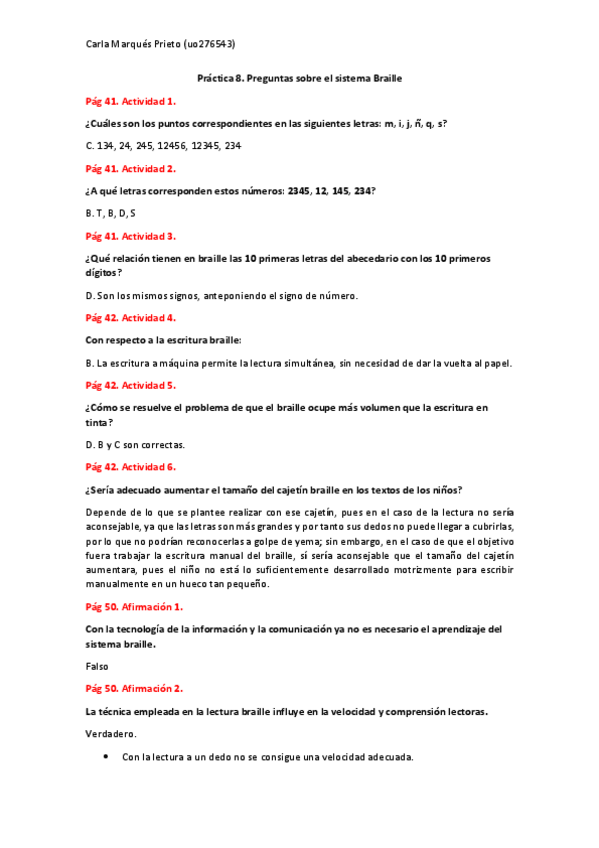 Carla Marqués Prieto (uo276543)

Práctica 8. Preguntas sobre el sistema Braille

Pág 41. Actividad 1.

¿Cuáles son los puntos correspondientes en las siguientes letras: m, i, j, ñ, q, s?

C. 134, 24, 245, 12456, 12345, 234

Pág 41. Actividad 2.

¿A qué letras corresponden estos números: 2345, 12, 145, 234?

B. T, B, D, S

Pág 41. Actividad 3.

¿Qué relación tienen en braille las 10 primeras letras del abecedario con los 10 primeros dígitos?

D. Son los mismos signos, anteponiendo el signo de número.

Pág 42. Actividad 4.

Con respecto a la escritura braille:

B. La escritura a máquina permite la lectura simultánea, sin necesidad de dar la vuelta al papel.

Pág 42. Actividad 5.

¿Cómo se resuelve el problema de que el braille ocupe más volumen que la escritura en tinta?

D. B y C son correctas.

Pág 42. Actividad 6.

¿Sería adecuado aumentar el tamaño del cajetín braille en los textos de los niños?

Depende de lo que se plantee realizar con ese cajetín, pues en el caso de la lectura no sería aconsejable, ya que las letras son más grandes y por tanto sus dedos no puede llegar a cubrirlas, por lo que no podrían reconocerlas a golpe de yema; sin embargo, en el caso de que el objetivo fuera trabajar la escritura manual del braille, sí sería aconsejable que el tamaño del cajetín aumentara, pues el niño no está lo suficientemente desarrollado motrizmente para escribir manualmente en un hueco tan pequeño.

Pág 50. Afirmación 1.

Con la tecnología de la información y la comunicación ya no es necesario el aprendizaje del sistema braille.

Falso

Pág 50. Afirmación 2.

La técnica empleada en la lectura braille influye en la velocidad y comprensión lectoras.

Verdadero.

• Con la lectura a un dedo no se consigue una velocidad adecuada.